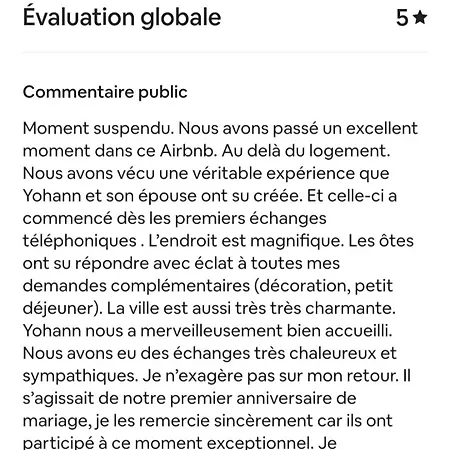 Évaluation globale

5★

Commentaire public

Moment suspendu. Nous avons passé un excellent moment dans ce Airbnb. Au delà du logement. Nous avons vécu une véritable expérience que Yohann et son épouse ont su créée. Et celle-ci a commencé dès les premiers échanges téléphoniques . L'endroit est magnifique. Les ôtes ont su répondre avec éclat à toutes mes demandes complémentaires (décoration, petit déjeuner). La ville est aussi très très charmante. Yohann nous a merveilleusement bien accueilli. Nous avons eu des échanges très chaleureux et sympathiques. Je n'exagère pas sur mon retour. Il s'agissait de notre premier anniversaire de mariage, je les remercie sincèrement car ils ont participé à ce moment exceptionnel. Je